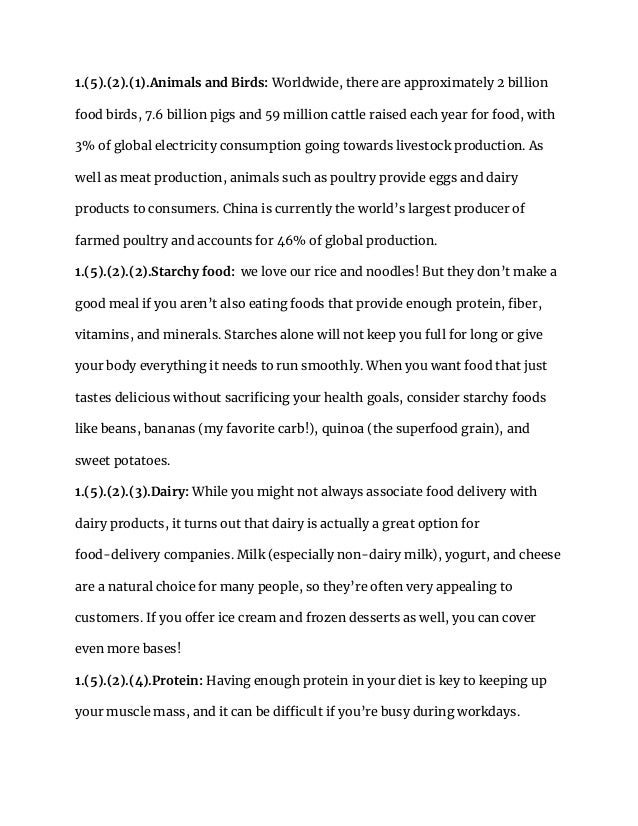 1.(5).(2).(1).Animals and Birds: Worldwide, there are approximately 2 billion food birds, 7.6 billion pigs and 59 million cattle raised each year for food, with 3% of global electricity consumption going towards livestock production. As well as meat production, animals such as poultry provide eggs and dairy products to consumers. China is currently the world's largest producer of farmed poultry and accounts for 46% of global production.
1.(5).(2).(2).Starchy food: we love our rice and noodles! But they don't make a good meal if you aren't also eating foods that provide enough protein, fiber, vitamins, and minerals. Starches alone will not keep you full for long or give your body everything it needs to run smoothly. When you want food that just tastes delicious without sacrificing your health goals, consider starchy foods like beans, bananas (my favorite carb!), quinoa (the superfood grain), and sweet potatoes.
1.(5).(2).(3).Dairy: While you might not always associate food delivery with dairy products, it turns out that dairy is actually a great option for food-delivery companies. Milk (especially non-dairy milk), yogurt, and cheese are a natural choice for many people, so they're often very appealing to customers. If you offer ice cream and frozen desserts as well, you can cover even more bases!
1.(5).(2).(4).Protein: Having enough protein in your diet is key to keeping up your muscle mass, and it can be difficult if you're busy during workdays.